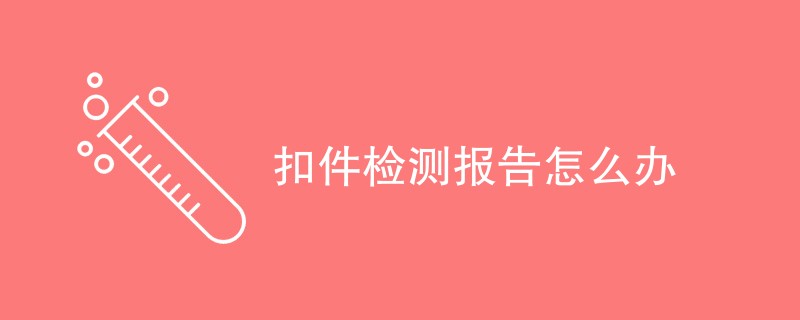 扣件检测报告怎么办